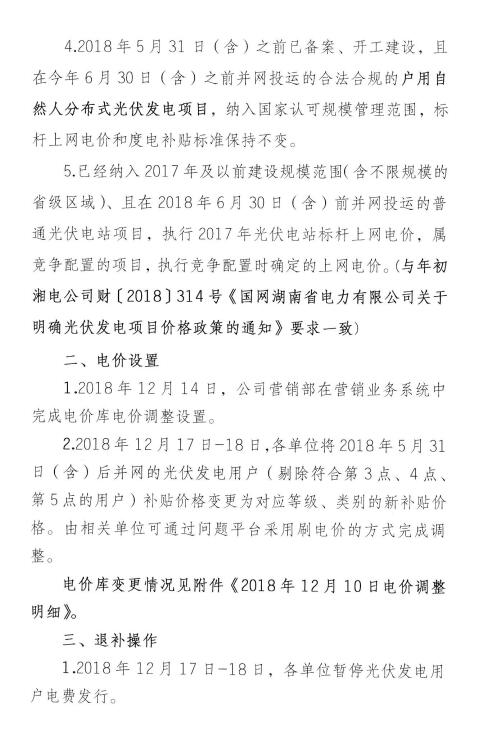 4.2018 年 5 月 31 日（含）之前已备案、开工建设，且在今年 6 月 30 日（含）之前并网投运的合法合规的户用自然人分布式光伏发电项目，纳入国家认可规模管理范围，标杆上网电价和度电补贴标准保持不变。

5.已经纳入 2017 年及以前建设规模范围（含不限规模的省级区域）、且在 2018 年 6 月 30 日（含）前并网投运的普通光伏电站项目，执行 2017 年光伏电站标杆上网电价，属竞争配置的项目，执行竞争配置时确定的上网电价。（与年初湘电公司财〔2018〕314 号《国网湖南省电力有限公司关于明确光伏发电项目价格政策的通知》要求一致）

二、电价设置

1.2018 年 12 月 14 日，公司营销部在营销业务系统中完成电价库电价调整设置。

2.2018 年 12 月 17 日-18 日，各单位将 2018 年 5 月 31 日（含）后并网的光伏发电用户（剔除符合第 3 点、4 点、第 5 点的用户）补贴价格变更为对应等级、类别的新补贴价格。由相关单位可通过问题平台采用刷电价的方式完成调整。

电价库变更情况见附件《2018 年 12 月 10 日电价调整明细》。

三、退补操作

1.2018 年 12 月 17 日-18 日，各单位暂停光伏发电用户电费发行。